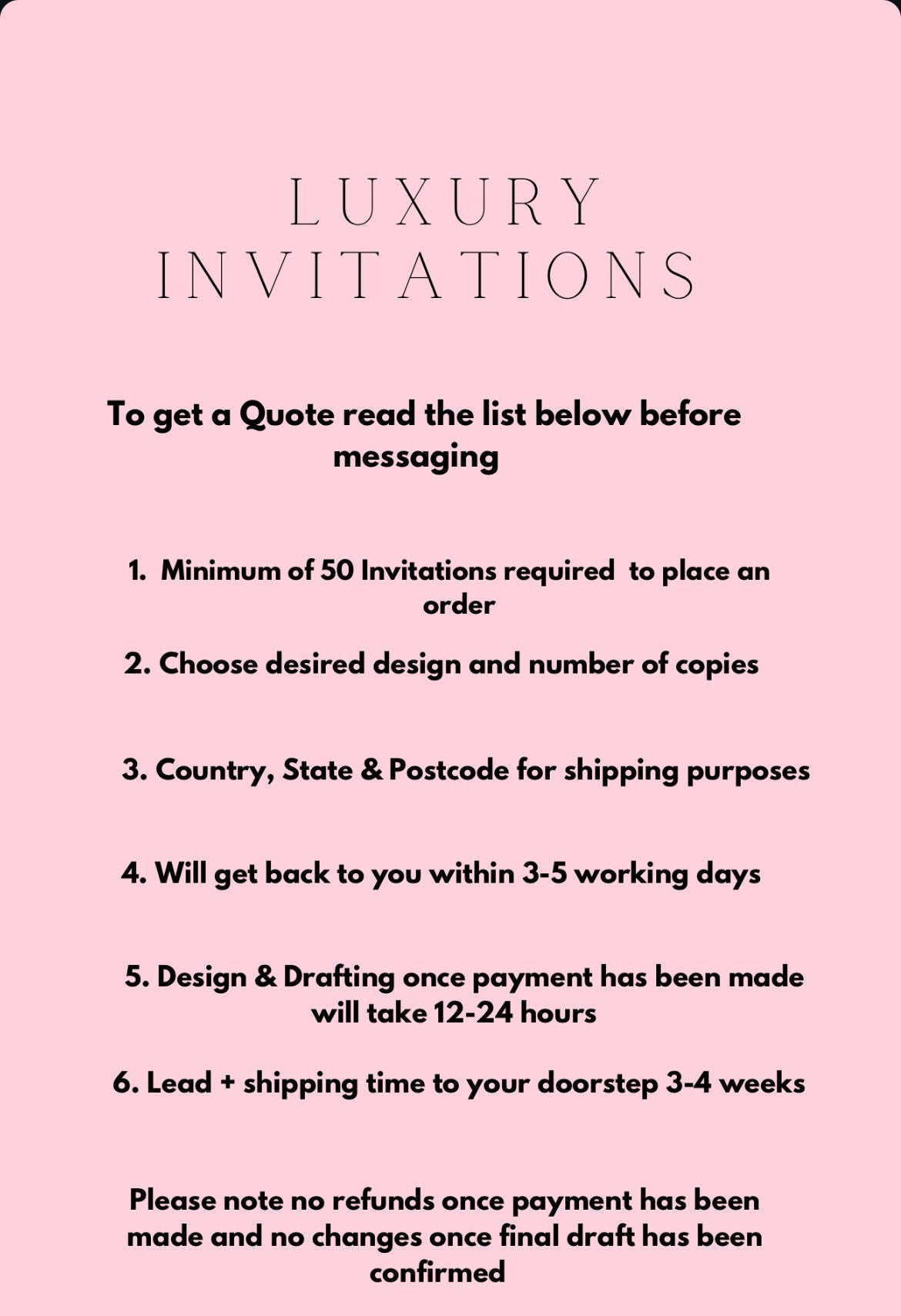 LUXURY
INVITATIONS

To get a Quote read the list below before messaging

1. Minimum of 50 Invitations required to place an order

2. Choose desired design and number of copies

3. Country, State & Postcode for shipping purposes

4. Will get back to you within 3-5 working days

5. Design & Drafting once payment has been made will take 12-24 hours

6. Lead + shipping time to your doorstep 3-4 weeks

Please note no refunds once payment has been made and no changes once final draft has been confirmed